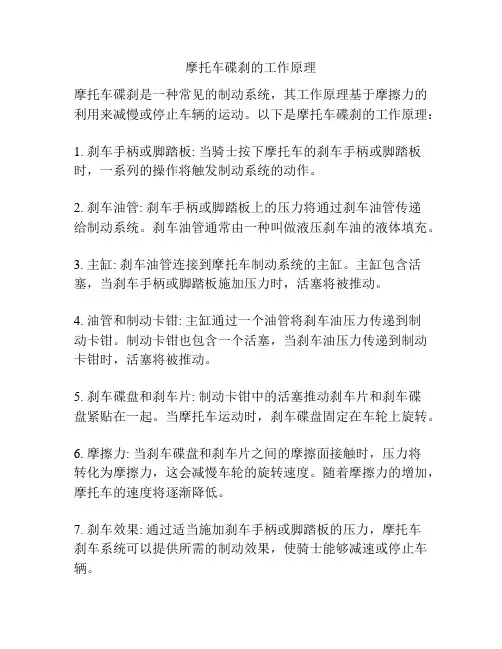 摩托车碟刹的工作原理

摩托车碟刹是一种常见的制动系统，其工作原理基于摩擦力的利用来减慢或停止车辆的运动。以下是摩托车碟刹的工作原理：

1. 刹车手柄或脚踏板: 当骑士按下摩托车的刹车手柄或脚踏板时，一系列的操作将触发制动系统的动作。

2. 刹车油管: 刹车手柄或脚踏板上的压力将通过刹车油管传递给制动系统。刹车油管通常由一种叫做液压刹车油的液体填充。

3. 主缸: 刹车油管连接到摩托车制动系统的主缸。主缸包含活塞，当刹车手柄或脚踏板施加压力时，活塞将被推动。

4. 油管和制动卡钳: 主缸通过一个油管将刹车油压力传递到制动卡钳。制动卡钳也包含一个活塞，当刹车油压力传递到制动卡钳时，活塞将被推动。

5. 刹车碟盘和刹车片: 制动卡钳中的活塞推动刹车片和刹车碟盘紧贴在一起。当摩托车运动时，刹车碟盘固定在车轮上旋转。

6. 摩擦力: 当刹车碟盘和刹车片之间的摩擦面接触时，压力将转化为摩擦力，这会减慢车轮的旋转速度。随着摩擦力的增加，摩托车的速度将逐渐降低。

7. 刹车效果: 通过适当施加刹车手柄或脚踏板的压力，摩托车刹车系统可以提供所需的制动效果，使骑士能够减速或停止车辆。